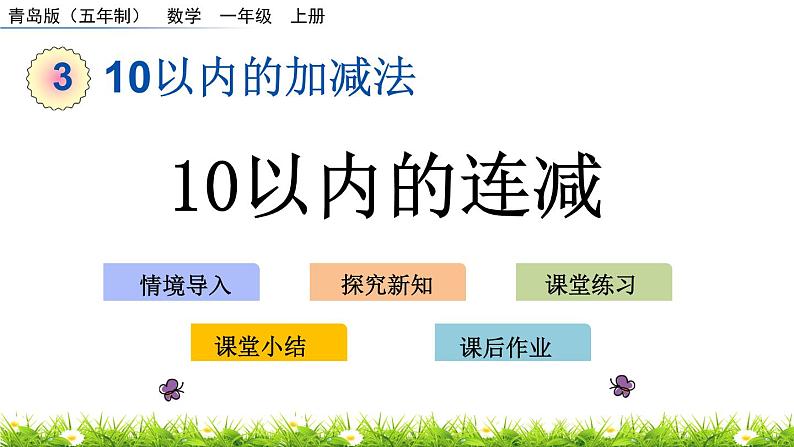 青岛版（五年制） 数学 一年级 上册

3 10以内的加减法

10以内的连减

情境导入

探究新知

课堂练习

课堂小结

课后作业